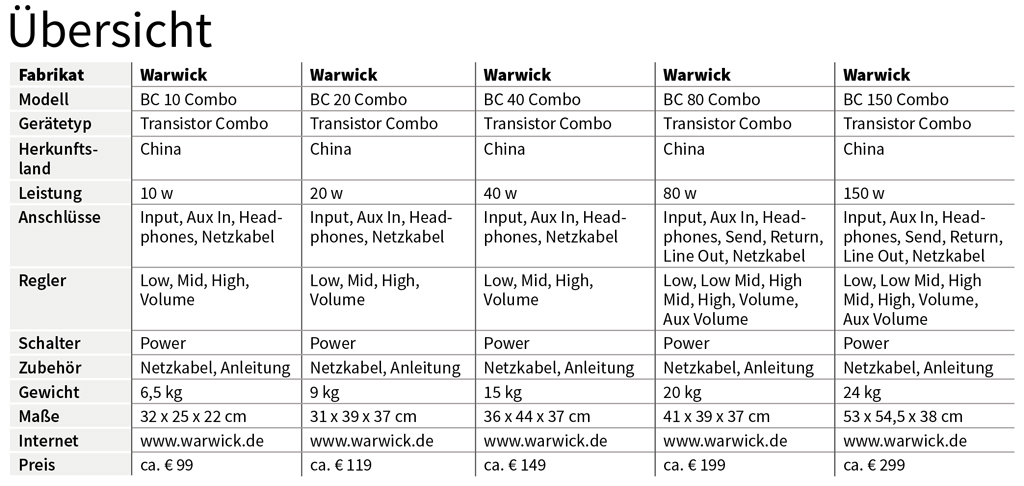 Übersicht

| Fabrikat | Warwick | Warwick | Warwick | Warwick | Warwick |
|---|---|---|---|---|---|
| Modell | BC 10 Combo | BC 20 Combo | BC 40 Combo | BC 80 Combo | BC 150 Combo |
| Gerätetyp | Transistor Combo | Transistor Combo | Transistor Combo | Transistor Combo | Transistor Combo |
| Herkunftsland | China | China | China | China | China |
| Leistung | 10 w | 20 w | 40 w | 80 w | 150 w |
| Anschlüsse | Input, Aux In, Headphones, Netzkabel | Input, Aux In, Headphones, Netzkabel | Input, Aux In, Headphones, Netzkabel | Input, Aux In, Headphones, Send, Return, Line Out, Netzkabel | Input, Aux In, Headphones, Send, Return, Line Out, Netzkabel |
| Regler | Low, Mid, High, Volume | Low, Mid, High, Volume | Low, Mid, High, Volume | Low, Low Mid, High Mid, High, Volume, Aux Volume | Low, Low Mid, High Mid, High, Volume, Aux Volume |
| Schalter | Power | Power | Power | Power | Power |
| Zubehör | Netzkabel, Anleitung | Netzkabel, Anleitung | Netzkabel, Anleitung | Netzkabel, Anleitung | Netzkabel, Anleitung |
| Gewicht | 6,5 kg | 9 kg | 15 kg | 20 kg | 24 kg |
| Maße | 32 x 25 x 22 cm | 31 x 39 x 37 cm | 36 x 44 x 37 cm | 41 x 39 x 37 cm | 53 x 54,5 x 38 cm |
| Internet | www.warwick.de | www.warwick.de | www.warwick.de | www.warwick.de | www.warwick.de |
| Preis | ca. € 99 | ca. € 119 | ca. € 149 | ca. € 199 | ca. € 299 |